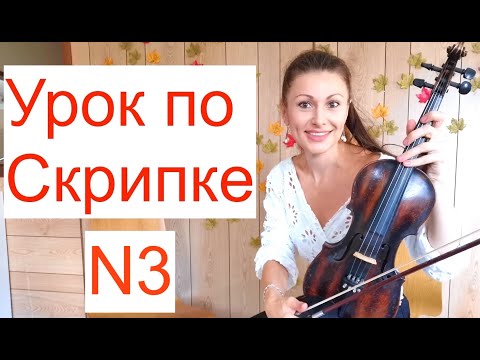 Урок по Скрипке

N3